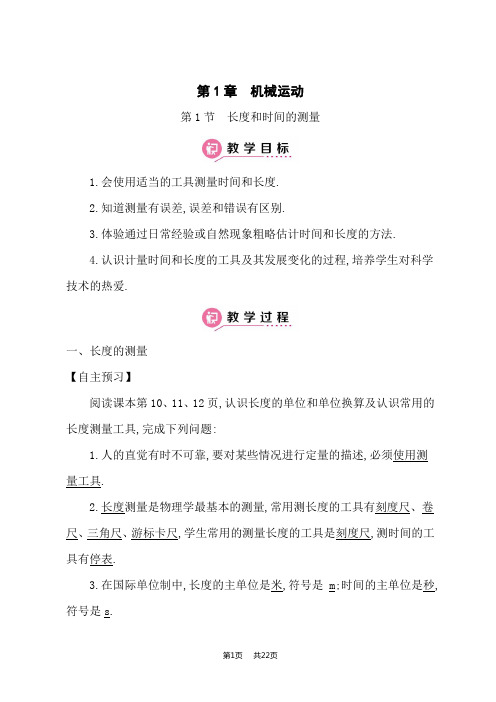 第1章　机械运动

第1节　长度和时间的测量

教学目标

1.会使用适当的工具测量时间和长度.

2.知道测量有误差,误差和错误有区别.

3.体验通过日常经验或自然现象粗略估计时间和长度的方法.

4.认识计量时间和长度的工具及其发展变化的过程,培养学生对科学技术的热爱.

教学过程

一、长度的测量

【自主预习】

阅读课本第10、11、12页,认识长度的单位和单位换算及认识常用的长度测量工具,完成下列问题:

1.人的直觉有时不可靠,要对某些情况进行定量的描述,必须使用测量工具.

2.长度测量是物理学最基本的测量,常用测长度的工具有刻度尺、卷尺、三角尺、游标卡尺,学生常用的测量长度的工具是刻度尺,测时间的工具有停表.

3.在国际单位制中,长度的主单位是米,符号是 m;时间的主单位是秒,符号是 s.

第1页　共22页